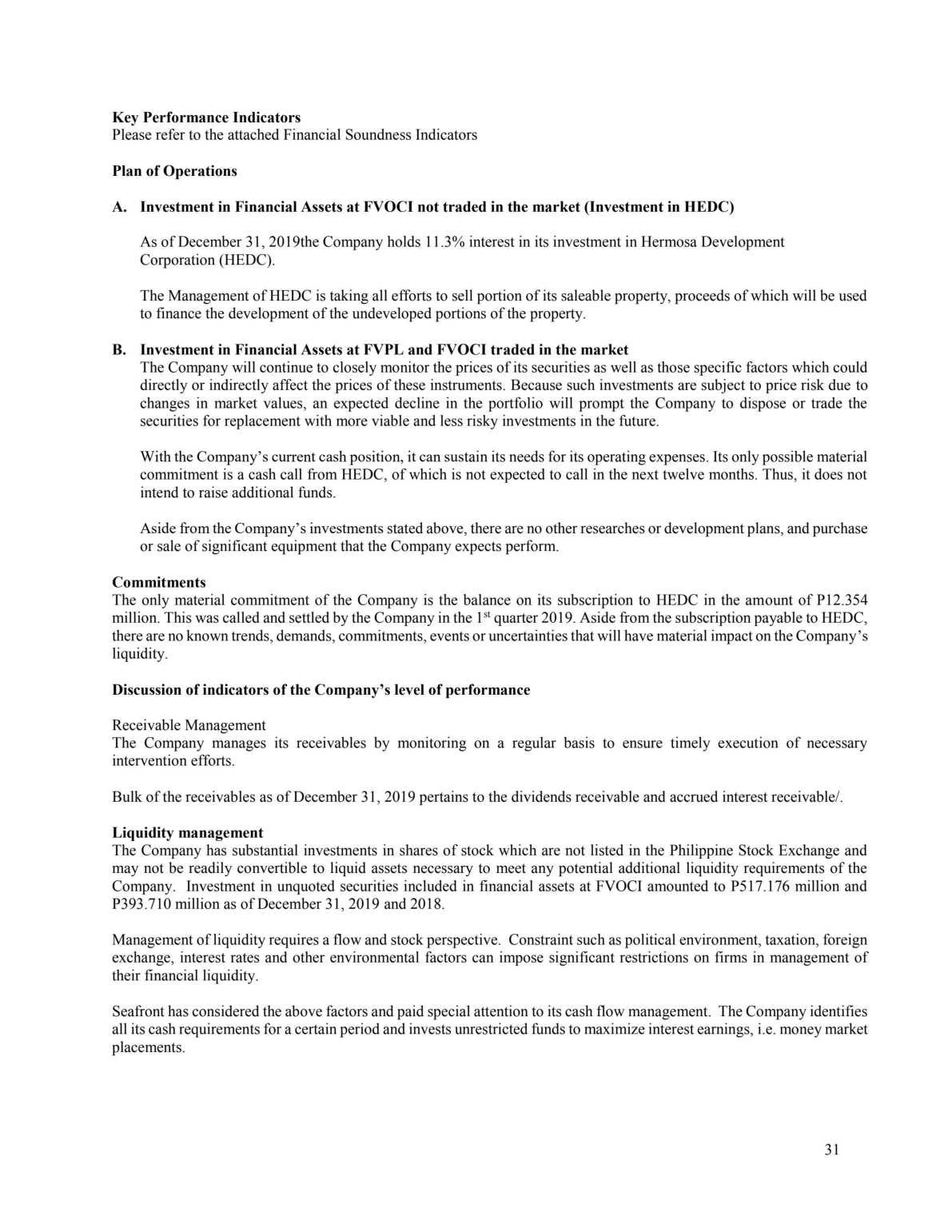 **Key Performance Indicators**
Please refer to the attached Financial Soundness Indicators

**Plan of Operations**

**A. Investment in Financial Assets at FVOCI not traded in the market (Investment in HEDC)**

As of December 31, 2019the Company holds 11.3% interest in its investment in Hermosa Development Corporation (HEDC).

The Management of HEDC is taking all efforts to sell portion of its saleable property, proceeds of which will be used to finance the development of the undeveloped portions of the property.

**B. Investment in Financial Assets at FVPL and FVOCI traded in the market**
The Company will continue to closely monitor the prices of its securities as well as those specific factors which could directly or indirectly affect the prices of these instruments. Because such investments are subject to price risk due to changes in market values, an expected decline in the portfolio will prompt the Company to dispose or trade the securities for replacement with more viable and less risky investments in the future.

With the Company's current cash position, it can sustain its needs for its operating expenses. Its only possible material commitment is a cash call from HEDC, of which is not expected to call in the next twelve months. Thus, it does not intend to raise additional funds.

Aside from the Company's investments stated above, there are no other researches or development plans, and purchase or sale of significant equipment that the Company expects perform.

**Commitments**
The only material commitment of the Company is the balance on its subscription to HEDC in the amount of P12.354 million. This was called and settled by the Company in the 1$^{st}$ quarter 2019. Aside from the subscription payable to HEDC, there are no known trends, demands, commitments, events or uncertainties that will have material impact on the Company's liquidity.

**Discussion of indicators of the Company's level of performance**

Receivable Management
The Company manages its receivables by monitoring on a regular basis to ensure timely execution of necessary intervention efforts.

Bulk of the receivables as of December 31, 2019 pertains to the dividends receivable and accrued interest receivable/.

**Liquidity management**
The Company has substantial investments in shares of stock which are not listed in the Philippine Stock Exchange and may not be readily convertible to liquid assets necessary to meet any potential additional liquidity requirements of the Company. Investment in unquoted securities included in financial assets at FVOCI amounted to P517.176 million and P393.710 million as of December 31, 2019 and 2018.

Management of liquidity requires a flow and stock perspective. Constraint such as political environment, taxation, foreign exchange, interest rates and other environmental factors can impose significant restrictions on firms in management of their financial liquidity.

Seafront has considered the above factors and paid special attention to its cash flow management. The Company identifies all its cash requirements for a certain period and invests unrestricted funds to maximize interest earnings, i.e. money market placements.

31